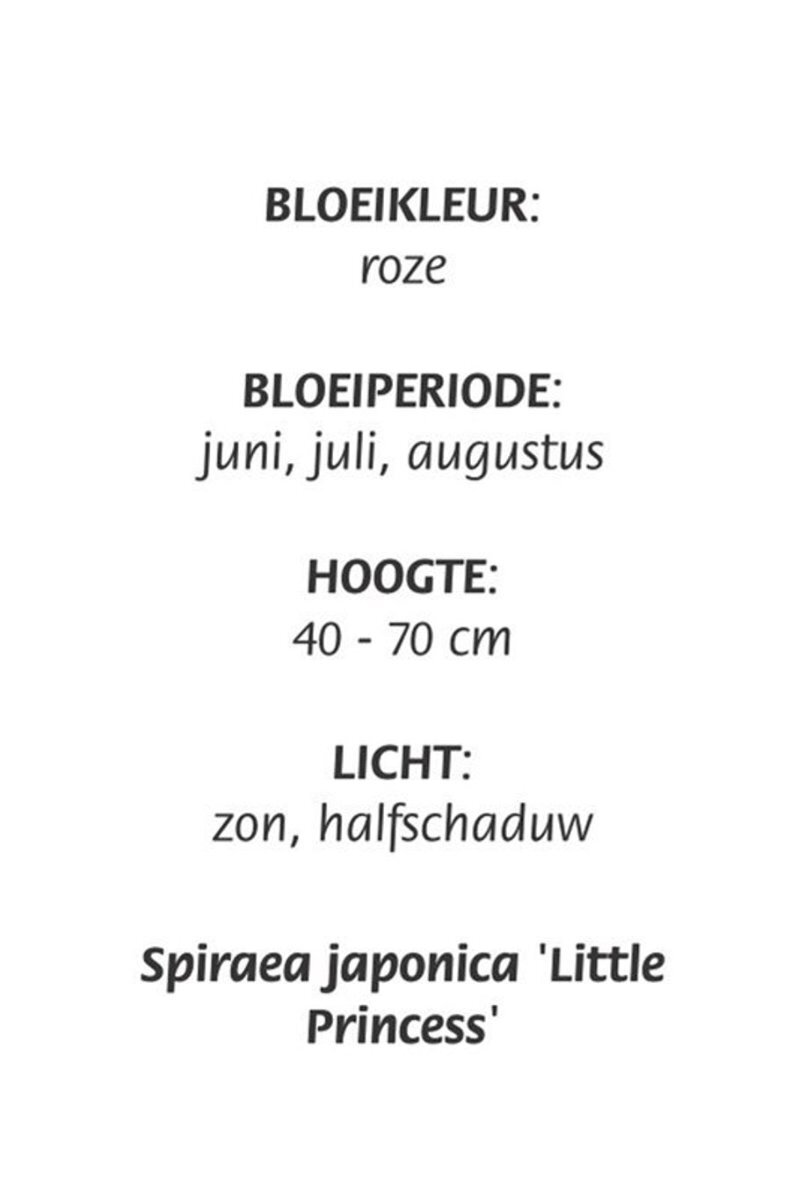 BLOEIKLEUR:
roze

BLOEIPERIODE:
juni, juli, augustus

HOOGTE:
40 - 70 cm

LICHT:
zon, halfschaduw

Spiraea japonica 'Little Princess'